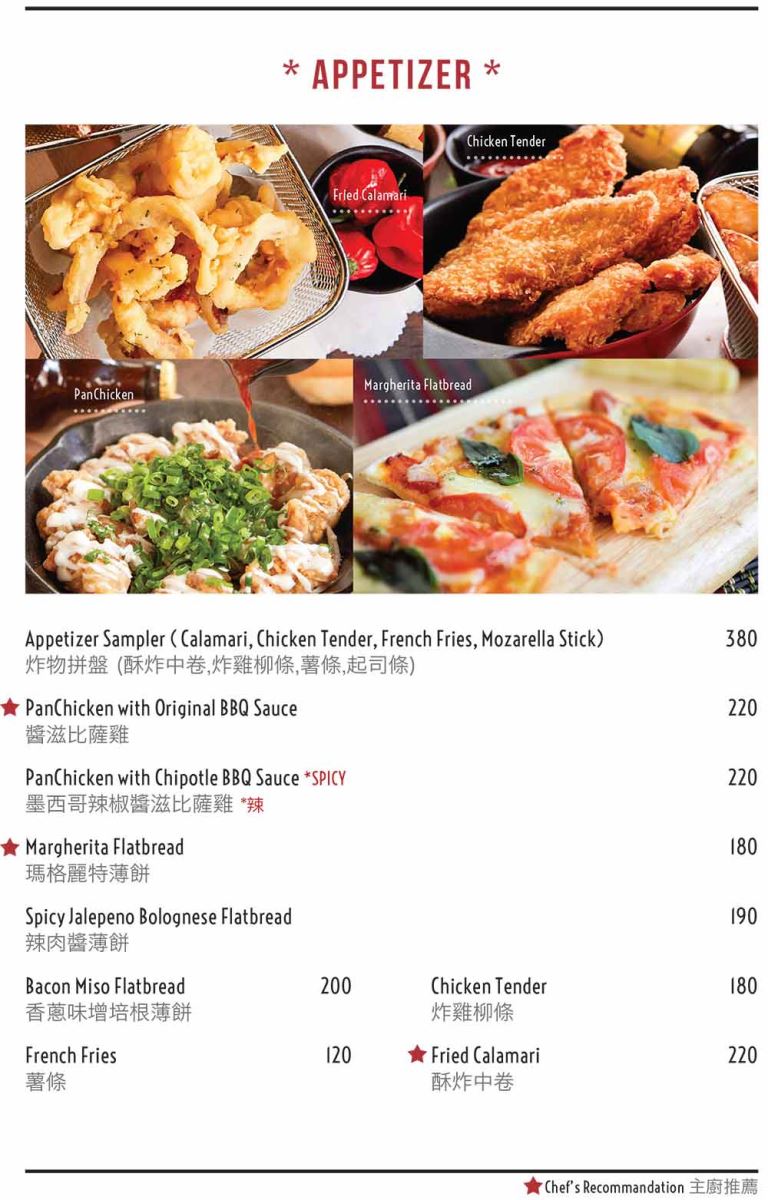 * APPETIZER *

Fried Calamari

Chicken Tender

PanChicken

Margherita Flatbread

Appetizer Sampler ( Calamari, Chicken Tender, French Fries, Mozarella Stick) 380
炸物拼盤 (酥炸中卷,炸雞柳條,薯條,起司條)

★ PanChicken with Original BBQ Sauce 220
醬滋比薩雞

PanChicken with Chipotle BBQ Sauce *SPICY 220
墨西哥辣椒醬滋比薩雞 *辣

★ Margherita Flatbread 180
瑪格麗特薄餅

Spicy Jalepeno Bolognese Flatbread 190
辣肉醬薄餅

Bacon Miso Flatbread 200
香蔥味增培根薄餅

French Fries 120
薯條

Chicken Tender 180
炸雞柳條

★ Fried Calamari 220
酥炸中卷

★ Chef's Recommandation 主廚推薦